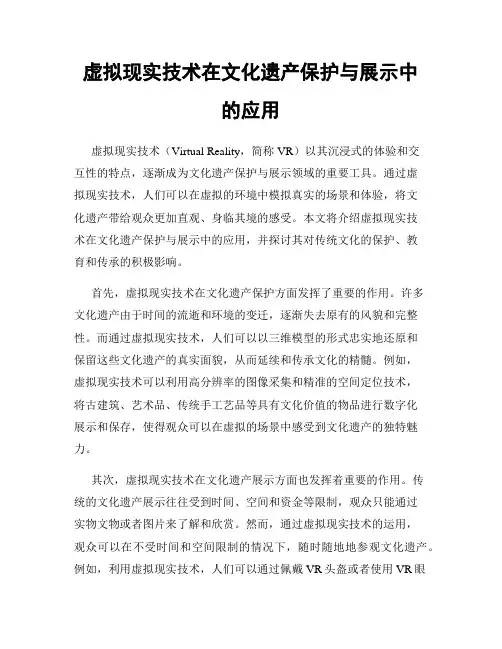 虚拟现实技术在文化遗产保护与展示中的应用

虚拟现实技术（Virtual Reality，简称 VR）以其沉浸式的体验和交互性的特点，逐渐成为文化遗产保护与展示领域的重要工具。通过虚拟现实技术，人们可以在虚拟的环境中模拟真实的场景和体验，将文化遗产带给观众更加直观、身临其境的感受。本文将介绍虚拟现实技术在文化遗产保护与展示中的应用，并探讨其对传统文化的保护、教育和传承的积极影响。

首先，虚拟现实技术在文化遗产保护方面发挥了重要的作用。许多文化遗产由于时间的流逝和环境的变迁，逐渐失去原有的风貌和完整性。而通过虚拟现实技术，人们可以以三维模型的形式忠实地还原和保留这些文化遗产的真实面貌，从而延续和传承文化的精髓。例如，虚拟现实技术可以利用高分辨率的图像采集和精准的空间定位技术，将古建筑、艺术品、传统手工艺品等具有文化价值的物品进行数字化展示和保存，使得观众可以在虚拟的场景中感受到文化遗产的独特魅力。

其次，虚拟现实技术在文化遗产展示方面也发挥着重要的作用。传统的文化遗产展示往往受到时间、空间和资金等限制，观众只能通过实物文物或者图片来了解和欣赏。然而，通过虚拟现实技术的运用，观众可以在不受时间和空间限制的情况下，随时随地地参观文化遗产。例如，利用虚拟现实技术，人们可以通过佩戴 VR 头盔或者使用 VR 眼